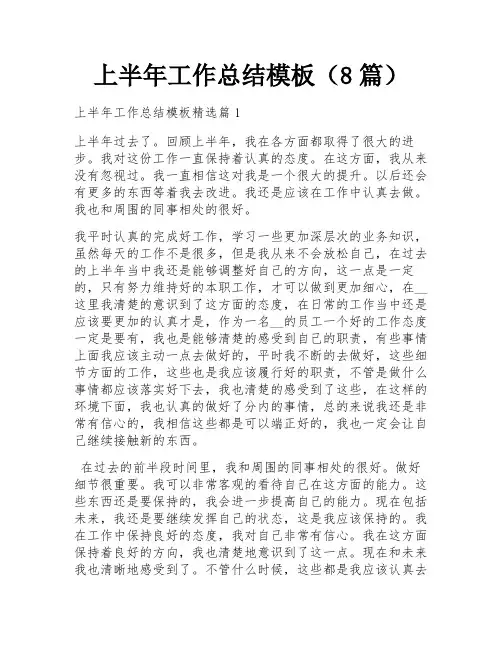 上半年工作总结模板（8篇）

上半年工作总结模板精选篇1

上半年过去了。回顾上半年，我在各方面都取得了很大的进步。我对这份工作一直保持着认真的态度。在这方面，我从来没有忽视过。我一直相信这对我是一个很大的提升。以后还会有更多的东西等着我去改进。我还是应该在工作中认真去做。我也和周围的同事相处的很好。

我平时认真的完成好工作，学习一些更加深层次的业务知识，虽然每天的工作不是很多，但是我从来不会放松自己，在过去的上半年当中我还是能够调整好自己的方向，这一点是一定的，只有努力维持好的本职工作，才可以做到更加细心，在__这里我清楚的意识到了这方面的态度，在日常的工作当中还是应该要更加的认真才是，作为一名__的员工一个好的工作态度一定是要有，我也是能够清楚的感受到自己的职责，有些事情上面我应该主动一点去做好的，平时我不断的去做好，这些细节方面的工作，这些也是我应该履行好的职责，不管是做什么事情都应该落实好下去，我也清楚的感受到了这些，在这样的环境下面，我也认真的做好了分内的事情，总的来说我还是非常有信心的，我相信这些都是可以端正好的，我也一定会让自己继续接触新的东西。

在过去的前半段时间里，我和周围的同事相处的很好。做好细节很重要。我可以非常客观的看待自己在这方面的能力。这些东西还是要保持的，我会进一步提高自己的能力。现在包括未来，我还是要继续发挥自己的状态，这是我应该保持的。我在工作中保持良好的态度，我对自己非常有信心。我在这方面保持着良好的方向，我也清楚地意识到了这一点。现在和未来我也清晰地感受到了。不管什么时候，这些都是我应该认真去